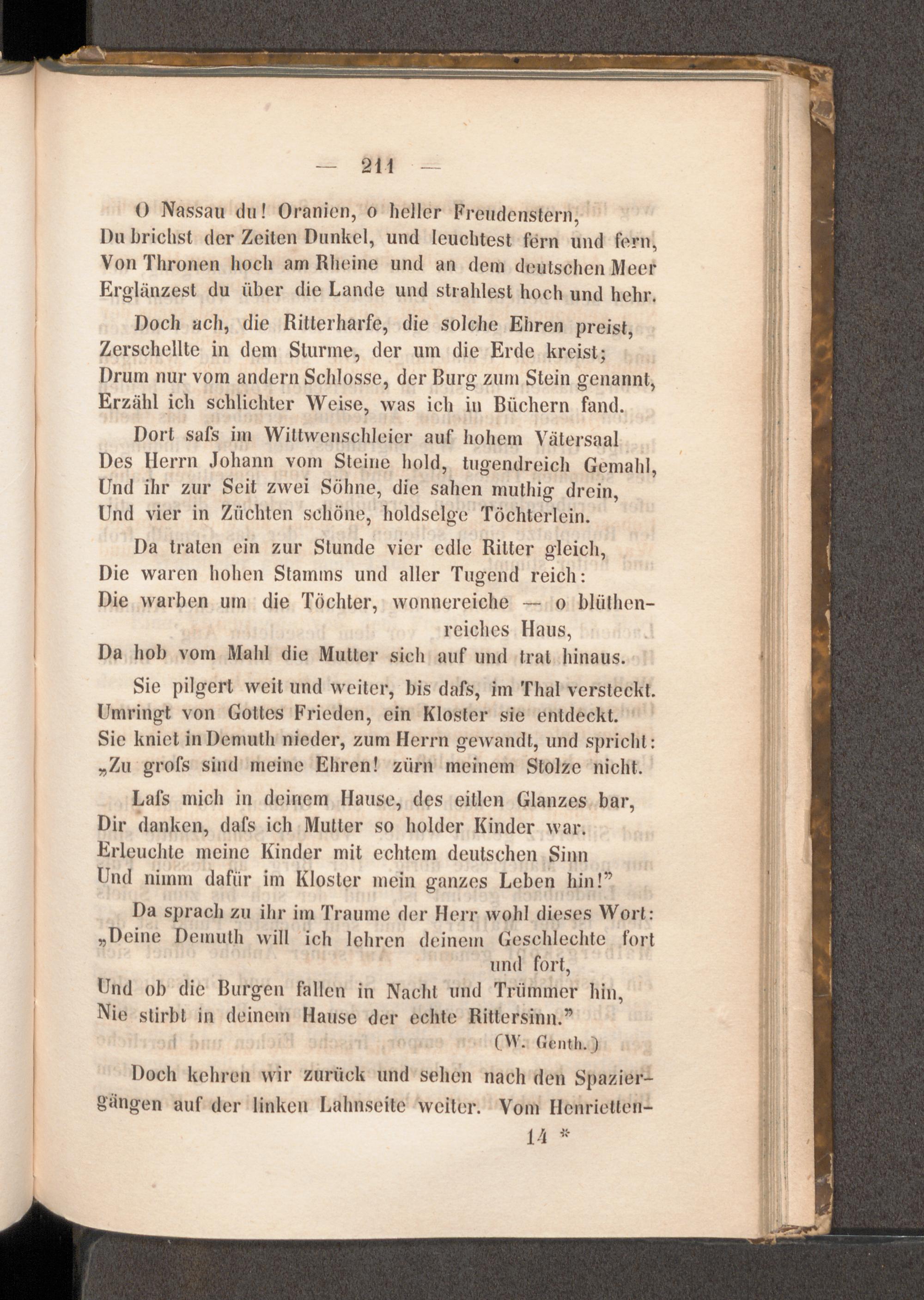 — 211 —

O Nassau du! Oranien, o heller Freudenstern,
Du brichst der Zeiten Dunkel, und leuchtest fern und fern,
Von Thronen hoch am Rheine und an dem deutschen Meer
Erglänzest du über die Lande und strahlest hoch und hehr.

Doch ach, die Ritterharfe, die solche Ehren preist,
Zerschellte in dem Sturme, der um die Erde kreist;
Drum nur vom andern Schlosse, der Burg zum Stein genannt,
Erzähl ich schlichter Weise, was ich in Büchern fand.

Dort safs im Wittwenschleier auf hohem Vätersaal
Des Herrn Johann vom Steine hold, tugendreich Gemahl,
Und ihr zur Seit zwei Söhne, die sahen muthig drein,
Und vier in Züchten schöne, holdselge Töchterlein.

Da traten ein zur Stunde vier edle Ritter gleich,
Die waren hohen Stamms und aller Tugend reich:
Die warben um die Töchter, wonnereiche — o blüthenreiches Haus,
Da hob vom Mahl die Mutter sich auf und trat hinaus.

Sie pilgert weit und weiter, bis dafs, im Thal versteckt.
Umringt von Gottes Frieden, ein Kloster sie entdeckt.
Sie kniet in Demuth nieder, zum Herrn gewandt, und spricht:
„Zu grofs sind meine Ehren! zürn meinem Stolze nicht.

Lafs mich in deinem Hause, des eitlen Glanzes bar,
Dir danken, dafs ich Mutter so holder Kinder war.
Erleuchte meine Kinder mit echtem deutschen Sinn
Und nimm dafür im Kloster mein ganzes Leben hin!"

Da sprach zu ihr im Traume der Herr wohl dieses Wort:
„Deine Demuth will ich lehren deinem Geschlechte fort und fort,
Und ob die Burgen fallen in Nacht und Trümmer hin,
Nie stirbt in deinem Hause der echte Rittersinn."
(W. Genth.)

Doch kehren wir zurück und sehen nach den Spaziergängen auf der linken Lahnseite weiter. Vom Henrietten-
14 *